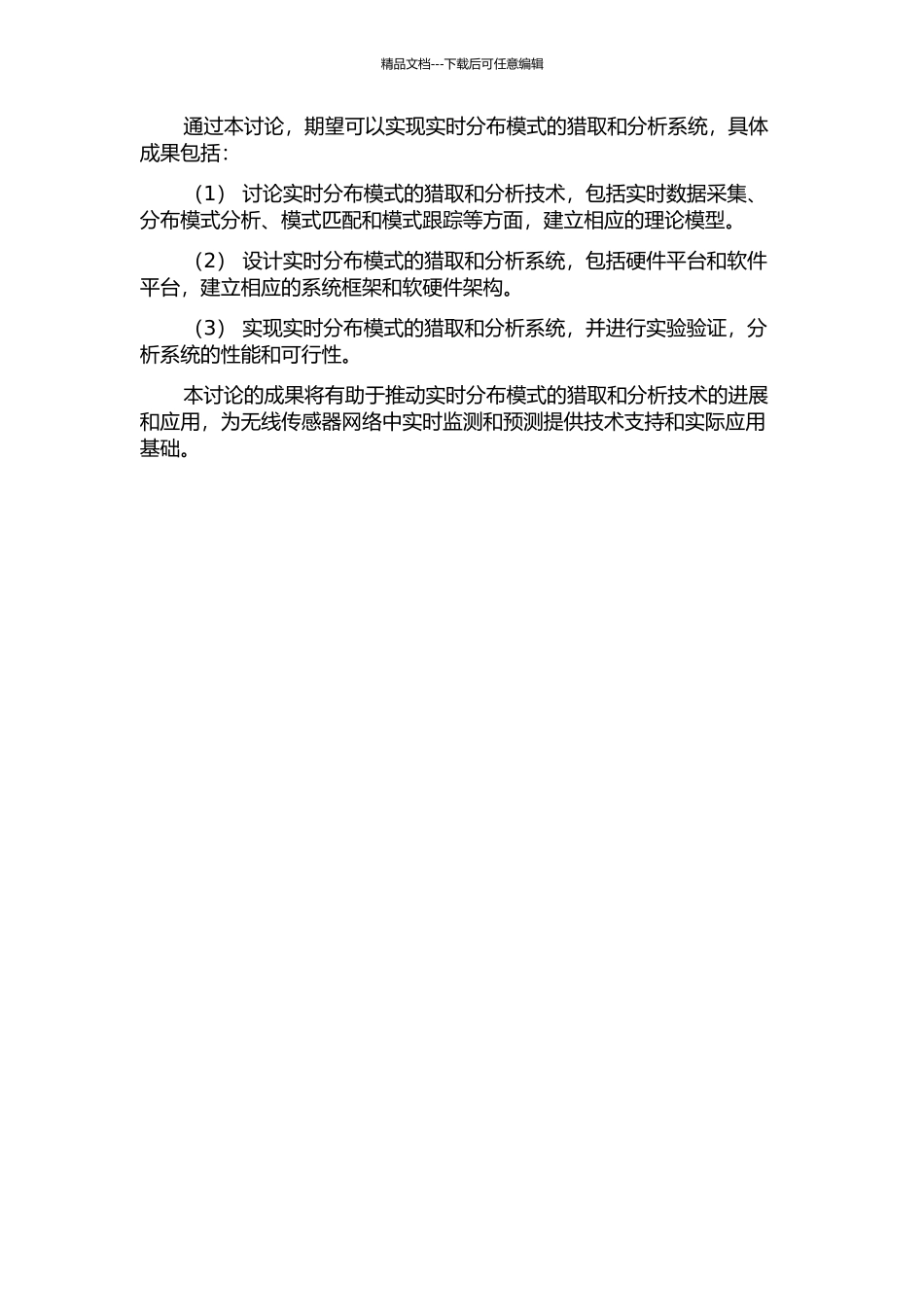 精品文档---下载后可任意编辑

通过本讨论，期望可以实现实时分布模式的猎取和分析系统，具体成果包括：

（1） 讨论实时分布模式的猎取和分析技术，包括实时数据采集、分布模式分析、模式匹配和模式跟踪等方面，建立相应的理论模型。

（2） 设计实时分布模式的猎取和分析系统，包括硬件平台和软件平台，建立相应的系统框架和软硬件架构。

（3） 实现实时分布模式的猎取和分析系统，并进行实验验证，分析系统的性能和可行性。

本讨论的成果将有助于推动实时分布模式的猎取和分析技术的进展和应用，为无线传感器网络中实时监测和预测提供技术支持和实际应用基础。